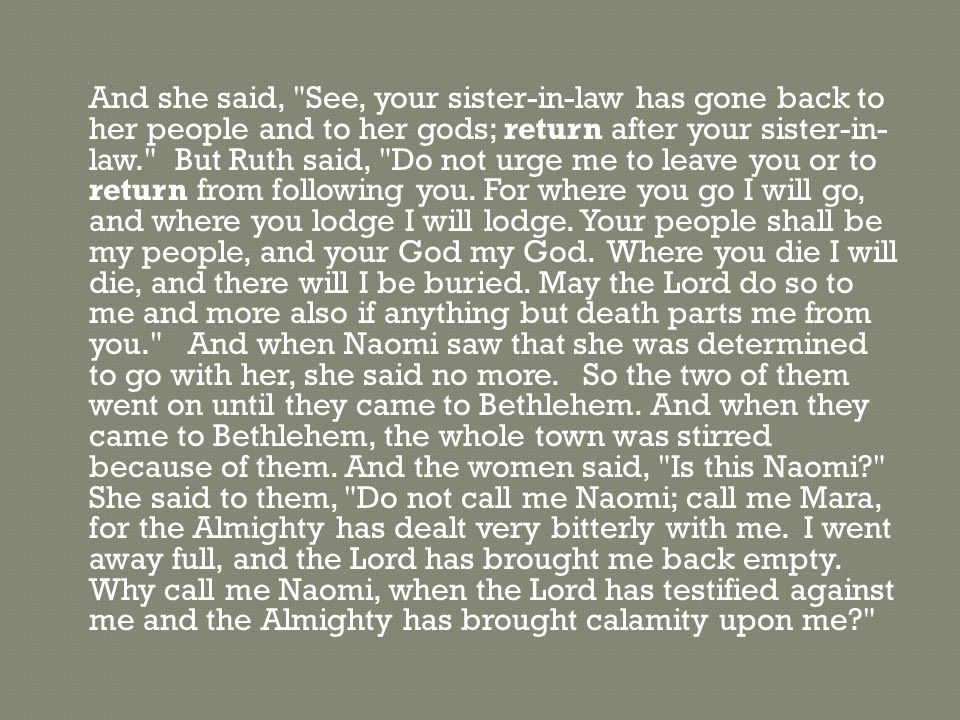 And she said, "See, your sister-in-law has gone back to her people and to her gods; return after your sister-in-law." But Ruth said, "Do not urge me to leave you or to return from following you. For where you go I will go, and where you lodge I will lodge. Your people shall be my people, and your God my God. Where you die I will die, and there will I be buried. May the Lord do so to me and more also if anything but death parts me from you." And when Naomi saw that she was determined to go with her, she said no more. So the two of them went on until they came to Bethlehem. And when they came to Bethlehem, the whole town was stirred because of them. And the women said, "Is this Naomi?" She said to them, "Do not call me Naomi; call me Mara, for the Almighty has dealt very bitterly with me. I went away full, and the Lord has brought me back empty. Why call me Naomi, when the Lord has testified against me and the Almighty has brought calamity upon me?"